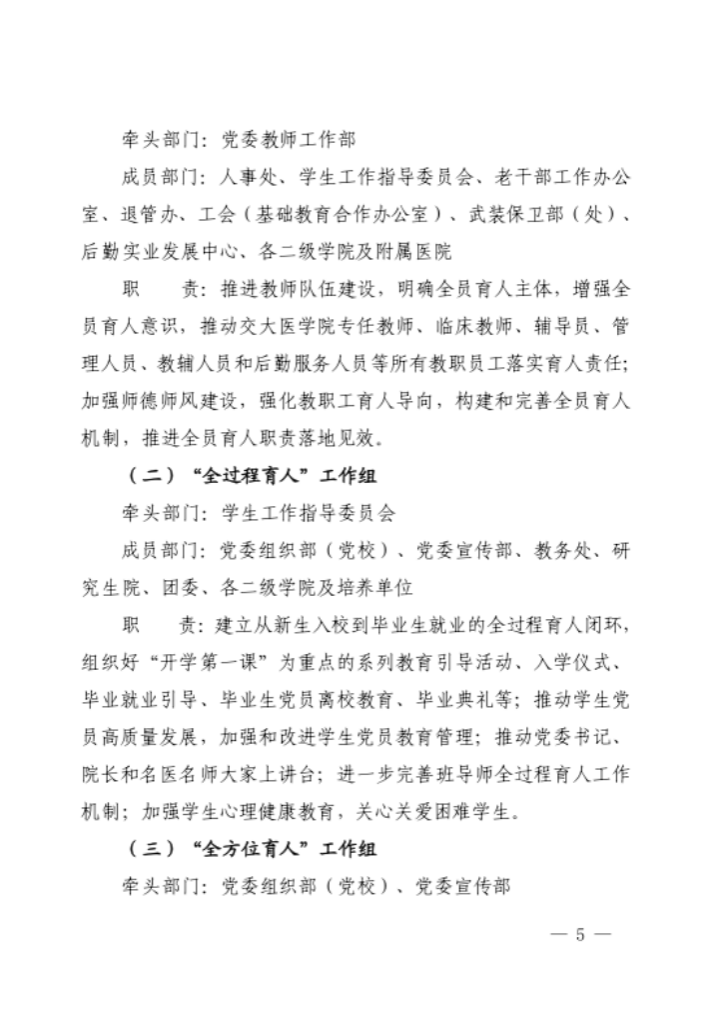 牵头部门：党委教师工作部

成员部门：人事处、学生工作指导委员会、老干部工作办公室、退管办、工会（基础教育合作办公室）、武装保卫部（处）、后勤实业发展中心、各二级学院及附属医院

职　　责：推进教师队伍建设，明确全员育人主体，增强全员育人意识，推动交大医学院专任教师、临床教师、辅导员、管理人员、教辅人员和后勤服务人员等所有教职员工落实育人责任；加强师德师风建设，强化教职工育人导向，构建和完善全员育人机制，推进全员育人职责落地见效。

（二）“全过程育人”工作组

牵头部门：学生工作指导委员会

成员部门：党委组织部（党校）、党委宣传部、教务处、研究生院、团委、各二级学院及培养单位

职　　责：建立从新生入校到毕业生就业的全过程育人闭环，组织好“开学第一课”为重点的系列教育引导活动、入学仪式、毕业就业引导、毕业生党员离校教育、毕业典礼等；推动学生党员高质量发展，加强和改进学生党员教育管理；推动党委书记、院长和名医名师大家上讲台；进一步完善班导师全过程育人工作机制；加强学生心理健康教育，关心关爱困难学生。

（三）“全方位育人”工作组

牵头部门：党委组织部（党校）、党委宣传部

— 5 —